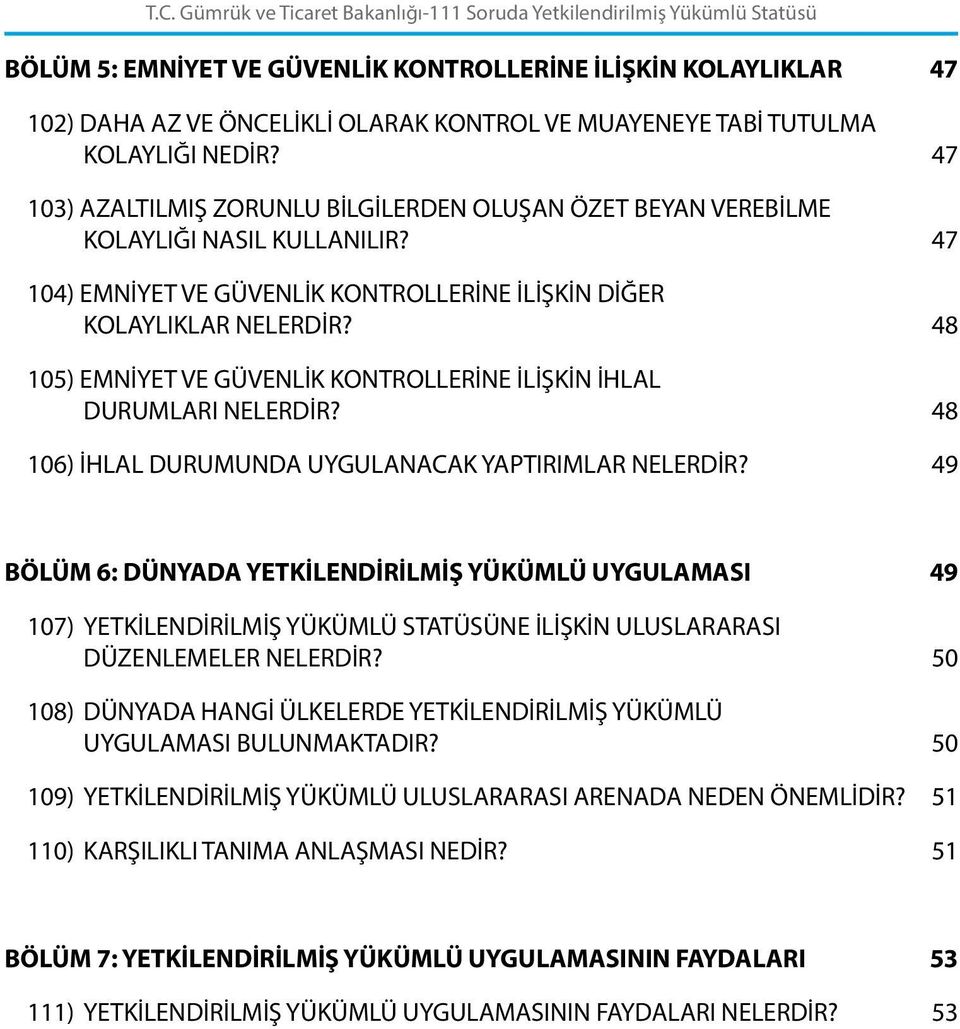 T.C. Gümrük ve Ticaret Bakanlığı-111 Soruda Yetkilendirilmiş Yükümlü Statüsü

BÖLÜM 5: EMNİYET VE GÜVENLİK KONTROLLERİNE İLİŞKİN KOLAYLIKLAR 47

102) DAHA AZ VE ÖNCELİKLİ OLARAK KONTROL VE MUAYENEYE TABİ TUTULMA KOLAYLIĞI NEDİR? 47

103) AZALTILMIŞ ZORUNLU BİLGİLERDEN OLUŞAN ÖZET BEYAN VEREBİLME KOLAYLIĞI NASIL KULLANILIR? 47

104) EMNİYET VE GÜVENLİK KONTROLLERİNE İLİŞKİN DİĞER KOLAYLIKLAR NELERDİR? 48

105) EMNİYET VE GÜVENLİK KONTROLLERİNE İLİŞKİN İHLAL DURUMLARI NELERDİR? 48

106) İHLAL DURUMUNDA UYGULANACAK YAPTIRIMLAR NELERDİR? 49

BÖLÜM 6: DÜNYADA YETKİLENDİRİLMİŞ YÜKÜMLÜ UYGULAMASI 49

107) YETKİLENDİRİLMİŞ YÜKÜMLÜ STATÜSÜNE İLİŞKİN ULUSLARARASI DÜZENLEMELER NELERDİR? 50

108) DÜNYADA HANGİ ÜLKELERDE YETKİLENDİRİLMİŞ YÜKÜMLÜ UYGULAMASI BULUNMAKTADIR? 50

109) YETKİLENDİRİLMİŞ YÜKÜMLÜ ULUSLARARASI ARENADA NEDEN ÖNEMLİDİR? 51

110) KARŞILIKLI TANIMA ANLAŞMASI NEDİR? 51

BÖLÜM 7: YETKİLENDİRİLMİŞ YÜKÜMLÜ UYGULAMASININ FAYDALARI 53

111) YETKİLENDİRİLMİŞ YÜKÜMLÜ UYGULAMASININ FAYDALARI NELERDİR? 53